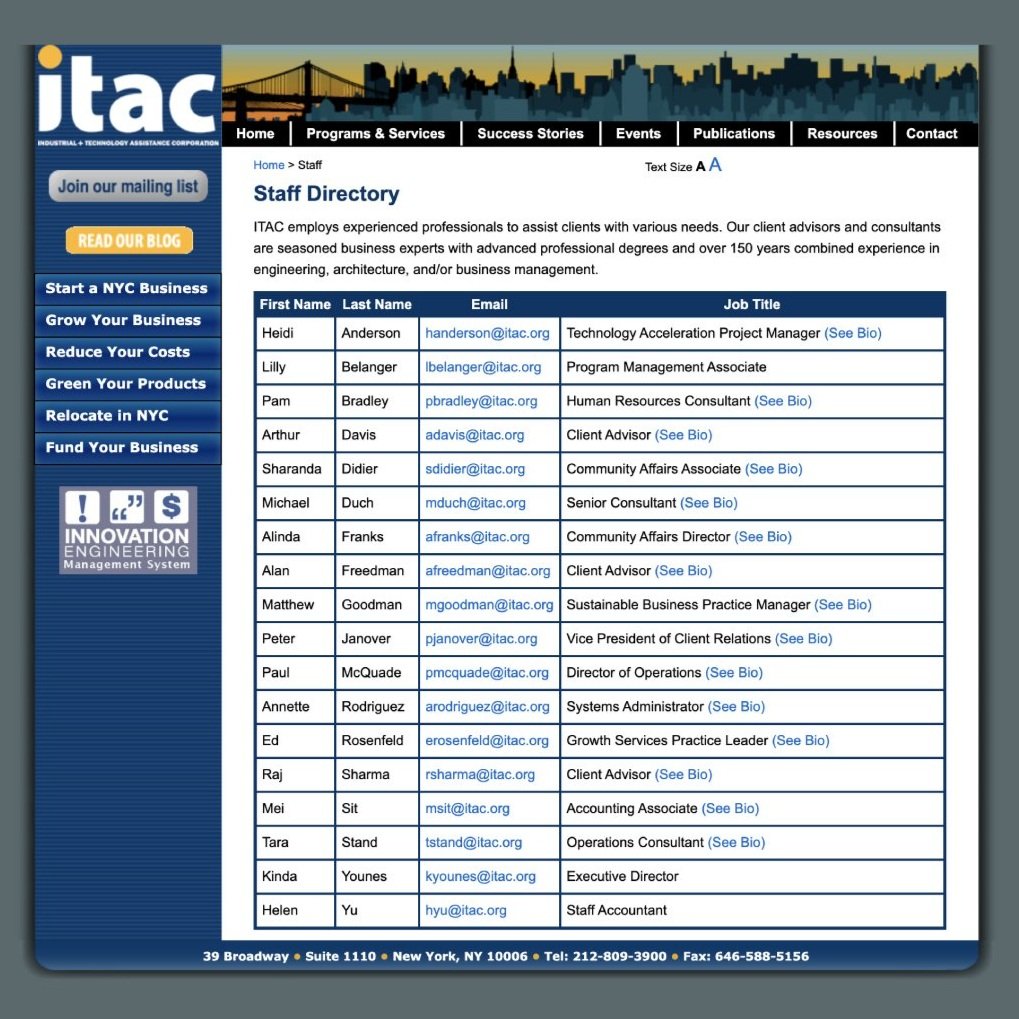 itac
INDUSTRIAL + TECHNOLOGY ASSISTANCE CORPORATION

Home | Programs & Services | Success Stories | Events | Publications | Resources | Contact

Join our mailing list

READ OUR BLOG

Start a NYC Business
Grow Your Business
Reduce Your Costs
Green Your Products
Relocate in NYC
Fund Your Business

! “” $
INNOVATION
ENGINEERING
Management System

Home > Staff

Text Size A A

Staff Directory

ITAC employs experienced professionals to assist clients with various needs. Our client advisors and consultants are seasoned business experts with advanced professional degrees and over 150 years combined experience in engineering, architecture, and/or business management.

| First Name | Last Name | Email | Job Title |
|---|---|---|---|
| Heidi | Anderson | handerson@itac.org | Technology Acceleration Project Manager (See Bio) |
| Lilly | Belanger | lbelanger@itac.org | Program Management Associate |
| Pam | Bradley | pbradley@itac.org | Human Resources Consultant (See Bio) |
| Arthur | Davis | adavis@itac.org | Client Advisor (See Bio) |
| Sharanda | Didier | sdidier@itac.org | Community Affairs Associate (See Bio) |
| Michael | Duch | mduch@itac.org | Senior Consultant (See Bio) |
| Alinda | Franks | afranks@itac.org | Community Affairs Director (See Bio) |
| Alan | Freedman | afreedman@itac.org | Client Advisor (See Bio) |
| Matthew | Goodman | mgoodman@itac.org | Sustainable Business Practice Manager (See Bio) |
| Peter | Janover | pjanover@itac.org | Vice President of Client Relations (See Bio) |
| Paul | McQuade | pmcquade@itac.org | Director of Operations (See Bio) |
| Annette | Rodriguez | arodriguez@itac.org | Systems Administrator (See Bio) |
| Ed | Rosenfeld | erosenfeld@itac.org | Growth Services Practice Leader (See Bio) |
| Raj | Sharma | rsharma@itac.org | Client Advisor (See Bio) |
| Mei | Sit | msit@itac.org | Accounting Associate (See Bio) |
| Tara | Stand | tstand@itac.org | Operations Consultant (See Bio) |
| Kinda | Younes | kyounes@itac.org | Executive Director |
| Helen | Yu | hyu@itac.org | Staff Accountant |

39 Broadway • Suite 1110 • New York, NY 10006 • Tel: 212-809-3900 • Fax: 646-588-5156